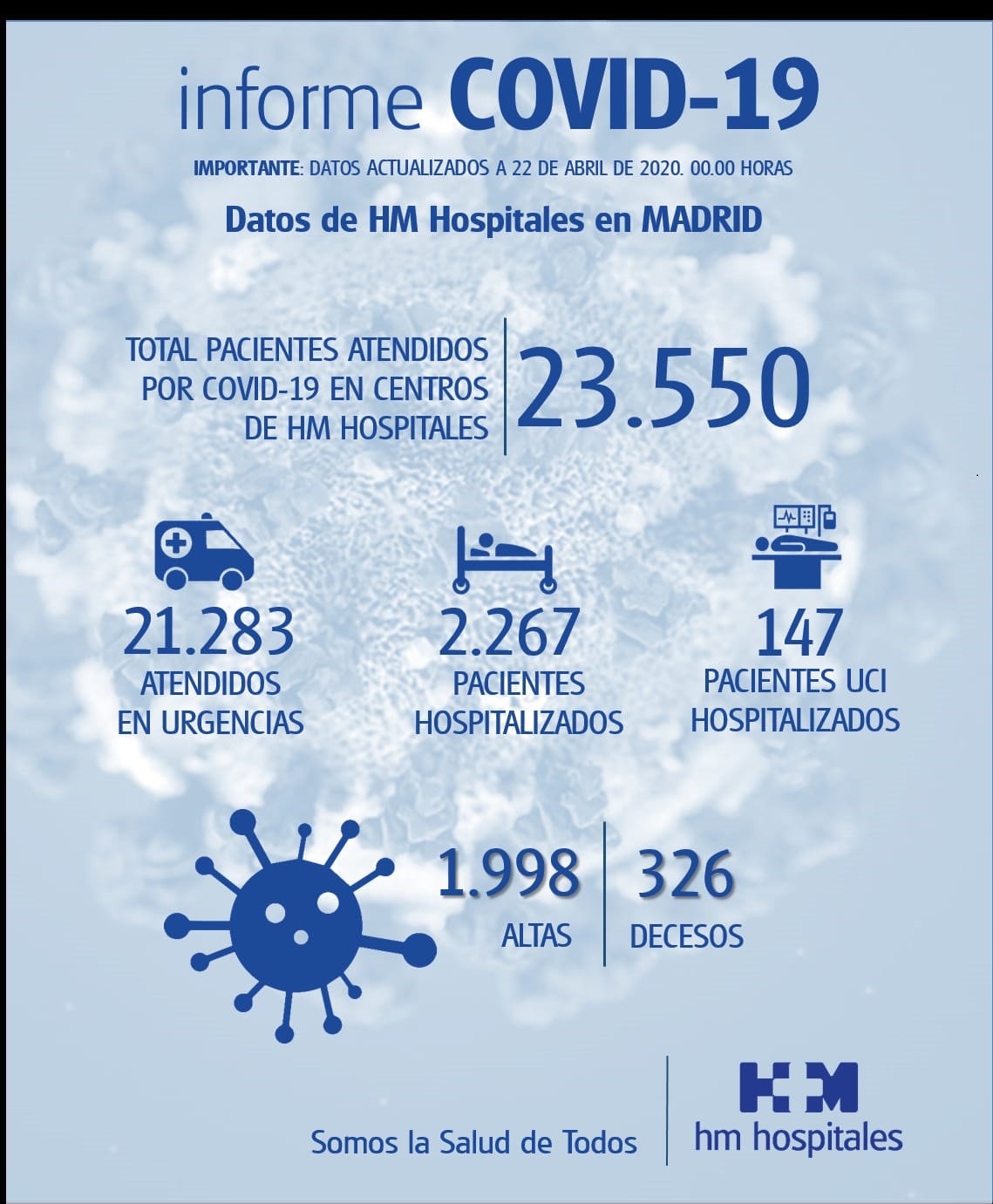 informe COVID-19

IMPORTANTE: DATOS ACTUALIZADOS A 22 DE ABRIL DE 2020. 00.00 HORAS

Datos de HM Hospitales en MADRID

TOTAL PACIENTES ATENDIDOS POR COVID-19 EN CENTROS DE HM HOSPITALES

23.550

21.283
ATENDIDOS EN URGENCIAS

2.267
PACIENTES HOSPITALIZADOS

147
PACIENTES UCI HOSPITALIZADOS

1.998
ALTAS

326
DECESOS

Somos la Salud de Todos

HM
hm hospitales